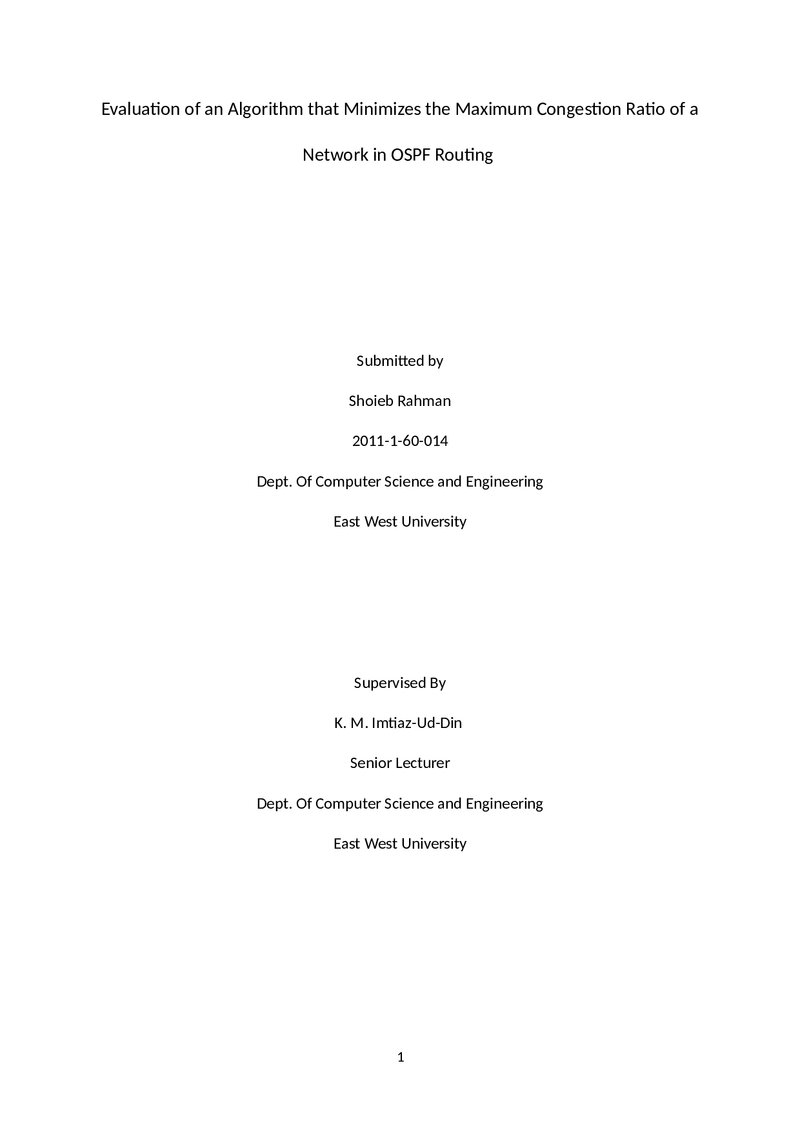 Evaluation of an Algorithm that Minimizes the Maximum Congestion Ratio of a Network in OSPF Routing

Submitted by

Shoieb Rahman

2011-1-60-014

Dept. Of Computer Science and Engineering

East West University

Supervised By

K. M. Imtiaz-Ud-Din

Senior Lecturer

Dept. Of Computer Science and Engineering

East West University

1